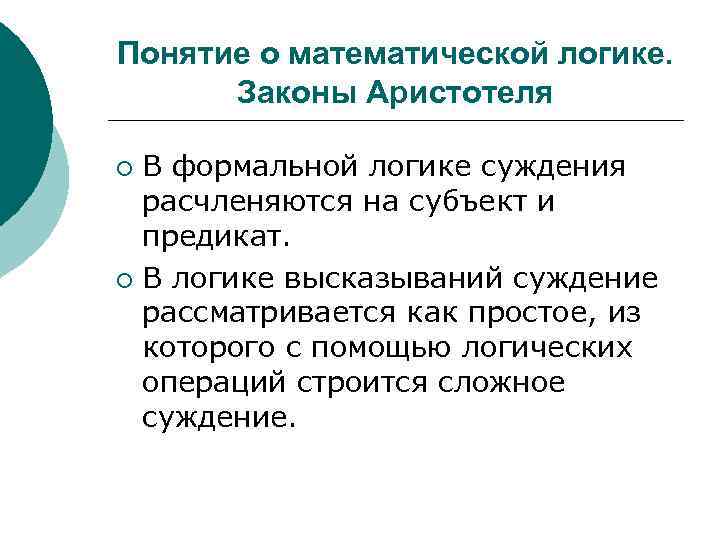 Понятие о математической логике. Законы Аристотеля

○ В формальной логике суждения расчленяются на субъект и предикат.

○ В логике высказываний суждение рассматривается как простое, из которого с помощью логических операций строится сложное суждение.